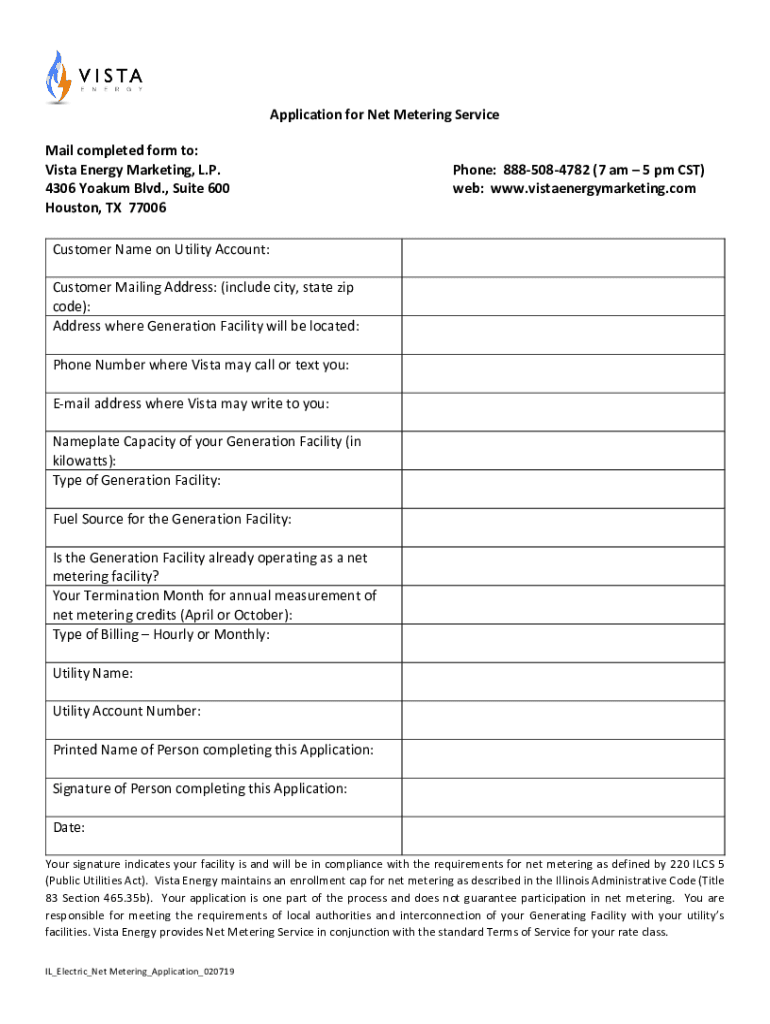 VISTA
ENERGY

Application for Net Metering Service

Mail completed form to:
Vista Energy Marketing, L.P.
4306 Yoakum Blvd., Suite 600
Houston, TX 77006

Phone: 888-508-4782 (7 am – 5 pm CST)
web: www.vistaenergymarketing.com

| | |
|---|---|
| Customer Name on Utility Account: | |
| Customer Mailing Address: (include city, state zip code): | |
| Address where Generation Facility will be located: | |
| Phone Number where Vista may call or text you: | |
| E-mail address where Vista may write to you: | |
| Nameplate Capacity of your Generation Facility (in kilowatts): | |
| Type of Generation Facility: | |
| Fuel Source for the Generation Facility: | |
| Is the Generation Facility already operating as a net metering facility? | |
| Your Termination Month for annual measurement of net metering credits (April or October): | |
| Type of Billing – Hourly or Monthly: | |
| Utility Name: | |
| Utility Account Number: | |
| Printed Name of Person completing this Application: | |
| Signature of Person completing this Application: | |
| Date: | |

Your signature indicates your facility is and will be in compliance with the requirements for net metering as defined by 220 ILCS 5 (Public Utilities Act). Vista Energy maintains an enrollment cap for net metering as described in the Illinois Administrative Code (Title 83 Section 465.35b). Your application is one part of the process and does not guarantee participation in net metering. You are responsible for meeting the requirements of local authorities and interconnection of your Generating Facility with your utility's facilities. Vista Energy provides Net Metering Service in conjunction with the standard Terms of Service for your rate class.

IL_Electric_Net Metering_Application_020719